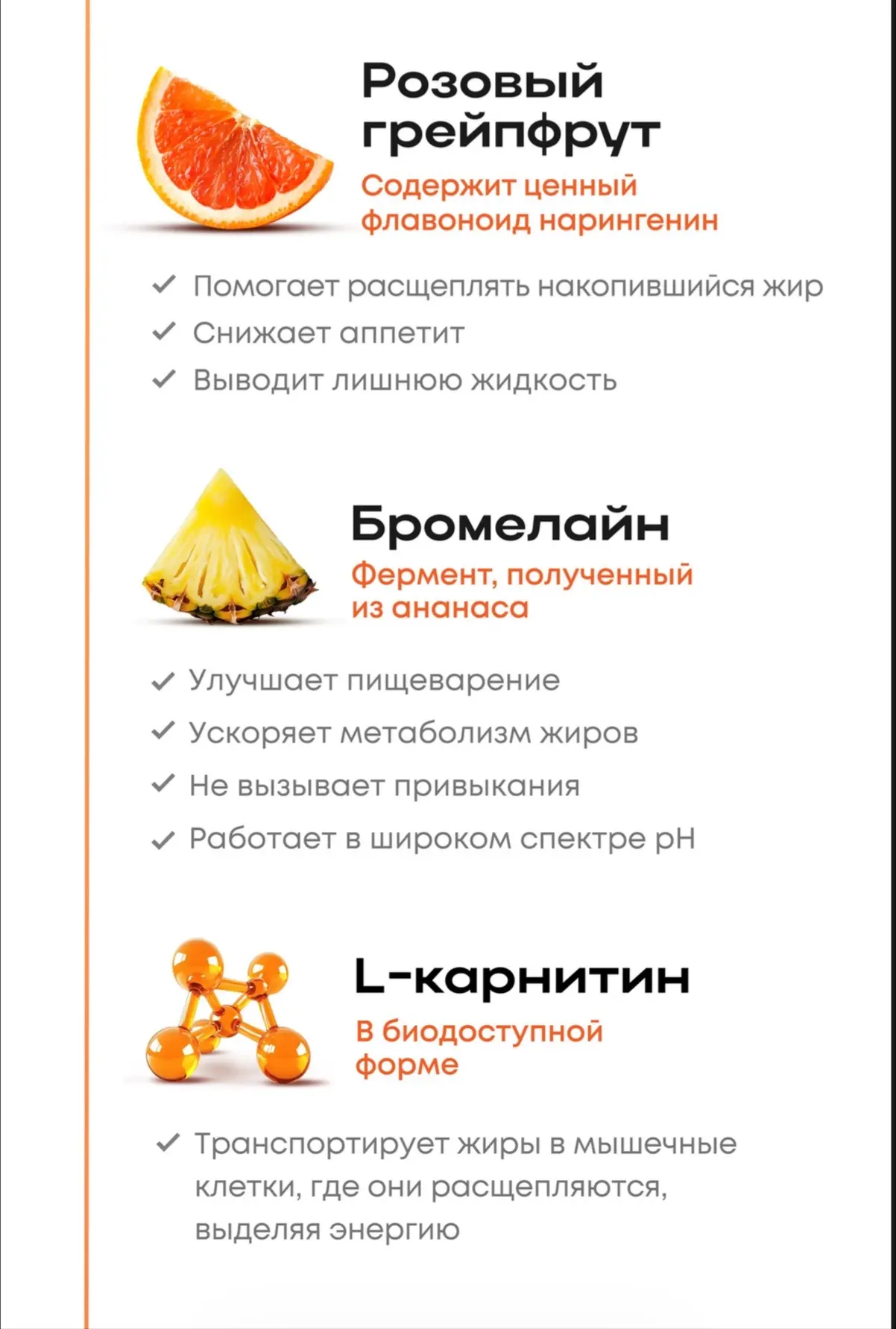 Розовый грейпфрут

Содержит ценный флавоноид нарингенин

✓ Помогает расщеплять накопившийся жир
✓ Снижает аппетит
✓ Выводит лишнюю жидкость

Бромелайн

Фермент, полученный из ананаса

✓ Улучшает пищеварение
✓ Ускоряет метаболизм жиров
✓ Не вызывает привыкания
✓ Работает в широком спектре pH

L-карнитин

В биодоступной форме

✓ Транспортирует жиры в мышечные клетки, где они расщепляются, выделяя энергию